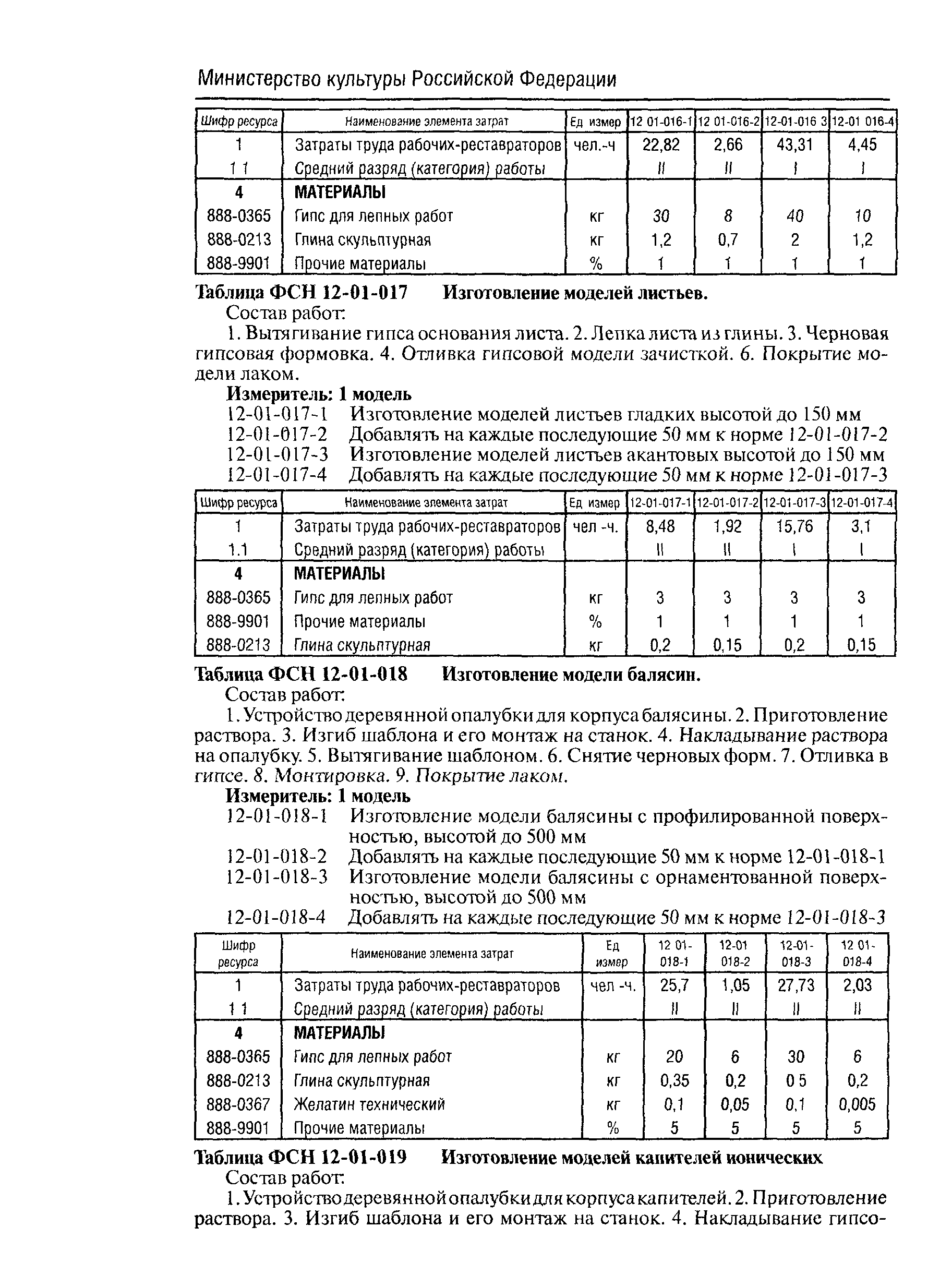 Министерство культуры Российской Федерации

| Шифр ресурса | Наименование элемента затрат | Ед измер | 12 01-016-1 | 12 01-016-2 | 12-01-016 3 | 12-01 016-4 |
|---|---|---|---|---|---|---|
| 1 | Затраты труда рабочих-реставраторов | чел.-ч | 22,82 | 2,66 | 43,31 | 4,45 |
| 1 1 | Средний разряд (категория) работы | | II | II | I | I |
| 4 | МАТЕРИАЛЫ | | | | | |
| 888-0365 | Гипс для лепных работ | кг | 30 | 8 | 40 | 10 |
| 888-0213 | Глина скульптурная | кг | 1,2 | 0,7 | 2 | 1,2 |
| 888-9901 | Прочие материалы | % | 1 | 1 | 1 | 1 |

Таблица ФСН 12-01-017 Изготовление моделей листьев.

Состав работ:

1. Вытягивание гипса основания листа. 2. Лепка листа из глины. 3. Черновая гипсовая формовка. 4. Отливка гипсовой модели зачисткой. 6. Покрытие модели лаком.

Измеритель: 1 модель

12-01-017-1 Изготовление моделей листьев гладких высотой до 150 мм
12-01-017-2 Добавлять на каждые последующие 50 мм к норме 12-01-017-2
12-01-017-3 Изготовление моделей листьев акантовых высотой до 150 мм
12-01-017-4 Добавлять на каждые последующие 50 мм к норме 12-01-017-3

| Шифр ресурса | Наименование элемента затрат | Ед измер | 12-01-017-1 | 12-01-017-2 | 12-01-017-3 | 12-01-017-4 |
|---|---|---|---|---|---|---|
| 1 | Затраты труда рабочих-реставраторов | чел -ч. | 8,48 | 1,92 | 15,76 | 3,1 |
| 1.1 | Средний разряд (категория) работы | | II | II | I | I |
| 4 | МАТЕРИАЛЫ | | | | | |
| 888-0365 | Гипс для лепных работ | кг | 3 | 3 | 3 | 3 |
| 888-9901 | Прочие материалы | % | 1 | 1 | 1 | 1 |
| 888-0213 | Глина скульптурная | кг | 0,2 | 0,15 | 0,2 | 0,15 |

Таблица ФСН 12-01-018 Изготовление модели балясин.

Состав работ:

1. Устройство деревянной опалубки для корпуса балясины. 2. Приготовление раствора. 3. Изгиб шаблона и его монтаж на станок. 4. Накладывание раствора на опалубку. 5. Вытягивание шаблоном. 6. Снятие черновых форм. 7. Отливка в гипсе. 8. Монтировка. 9. Покрытие лаком.

Измеритель: 1 модель

12-01-018-1 Изготовление модели балясины с профилированной поверхностью, высотой до 500 мм
12-01-018-2 Добавлять на каждые последующие 50 мм к норме 12-01-018-1
12-01-018-3 Изготовление модели балясины с орнаментованной поверхностью, высотой до 500 мм
12-01-018-4 Добавлять на каждые последующие 50 мм к норме 12-01-018-3

| Шифр ресурса | Наименование элемента затрат | Ед измер | 12 01-018-1 | 12-01 018-2 | 12-01-018-3 | 12 01-018-4 |
|---|---|---|---|---|---|---|
| 1 | Затраты труда рабочих-реставраторов | чел -ч. | 25,7 | 1,05 | 27,73 | 2,03 |
| 1 1 | Средний разряд (категория) работы | | II | II | II | II |
| 4 | МАТЕРИАЛЫ | | | | | |
| 888-0365 | Гипс для лепных работ | кг | 20 | 6 | 30 | 6 |
| 888-0213 | Глина скульптурная | кг | 0,35 | 0,2 | 0 5 | 0,2 |
| 888-0367 | Желатин технический | кг | 0,1 | 0,05 | 0,1 | 0,005 |
| 888-9901 | Прочие материалы | % | 5 | 5 | 5 | 5 |

Таблица ФСН 12-01-019 Изготовление моделей капителей ионических

Состав работ:

1. Устройство деревянной опалубки для корпуса капителей. 2. Приготовление раствора. 3. Изгиб шаблона и его монтаж на станок. 4. Накладывание гипсо-